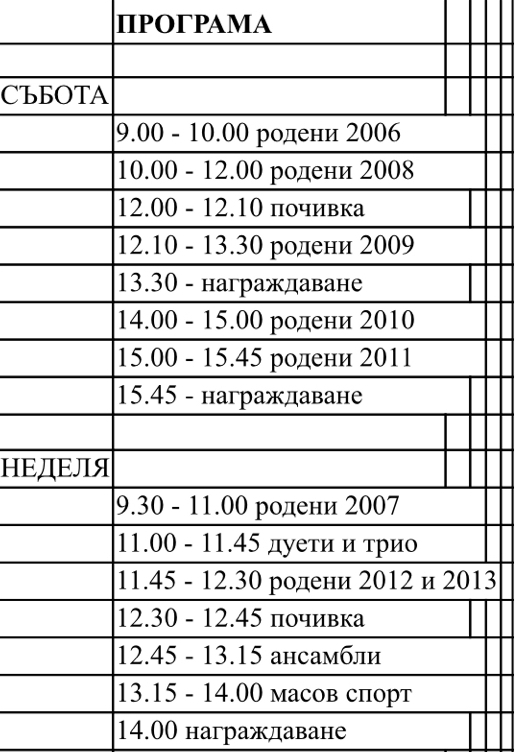 | | ПРОГРАМА |
|---|---|
| | |
| СЪБОТА | |
| | 9.00 - 10.00 родени 2006 |
| | 10.00 - 12.00 родени 2008 |
| | 12.00 - 12.10 почивка |
| | 12.10 - 13.30 родени 2009 |
| | 13.30 - награждаване |
| | 14.00 - 15.00 родени 2010 |
| | 15.00 - 15.45 родени 2011 |
| | 15.45 - награждаване |
| | |
| НЕДЕЛЯ | |
| | 9.30 - 11.00 родени 2007 |
| | 11.00 - 11.45 дуети и трио |
| | 11.45 - 12.30 родени 2012 и 2013 |
| | 12.30 - 12.45 почивка |
| | 12.45 - 13.15 ансамбли |
| | 13.15 - 14.00 масов спорт |
| | 14.00 награждаване |